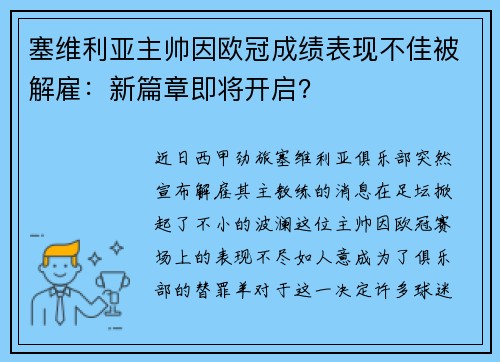 塞维利亚主帅因欧冠成绩表现不佳被解雇：新篇章即将开启？

近日西甲劲旅塞维利亚俱乐部突然宣布解雇其主教练的消息在足坛掀起了不小的波澜这位主帅因欧冠赛场上的表现不尽如人意成为了俱乐部的替罪羊对于这一决定许多球迷